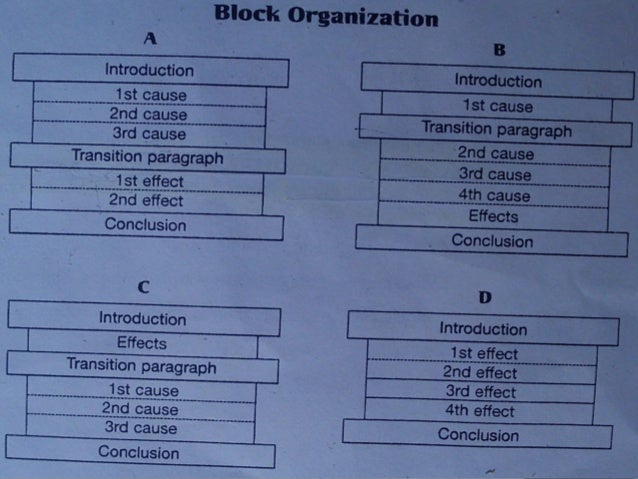 Block Organization

A

Introduction
1st cause
2nd cause
3rd cause
Transition paragraph
1st effect
2nd effect
Conclusion

B

Introduction
1st cause
Transition paragraph
2nd cause
3rd cause
4th cause
Effects
Conclusion

C

Introduction
Effects
Transition paragraph
1st cause
2nd cause
3rd cause
Conclusion

D

Introduction
1st effect
2nd effect
3rd effect
4th effect
Conclusion